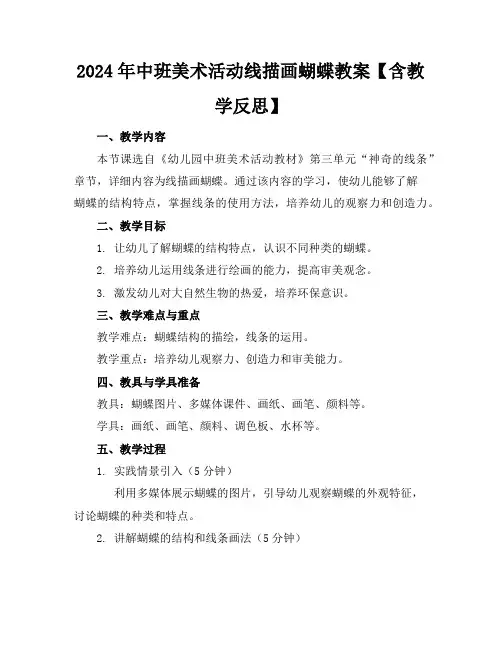 2024年中班美术活动线描画蝴蝶教案【含教学反思】

一、教学内容

本节课选自《幼儿园中班美术活动教材》第三单元“神奇的线条”章节，详细内容为线描画蝴蝶。通过该内容的学习，使幼儿能够了解蝴蝶的结构特点，掌握线条的使用方法，培养幼儿的观察力和创造力。

二、教学目标

1. 让幼儿了解蝴蝶的结构特点，认识不同种类的蝴蝶。

2. 培养幼儿运用线条进行绘画的能力，提高审美观念。

3. 激发幼儿对大自然生物的热爱，培养环保意识。

三、教学难点与重点

教学难点：蝴蝶结构的描绘，线条的运用。

教学重点：培养幼儿观察力、创造力和审美能力。

四、教具与学具准备

教具：蝴蝶图片、多媒体课件、画纸、画笔、颜料等。

学具：画纸、画笔、颜料、调色板、水杯等。

五、教学过程

1. 实践情景引入（5分钟）

利用多媒体展示蝴蝶的图片，引导幼儿观察蝴蝶的外观特征，讨论蝴蝶的种类和特点。

2. 讲解蝴蝶的结构和线条画法（5分钟）